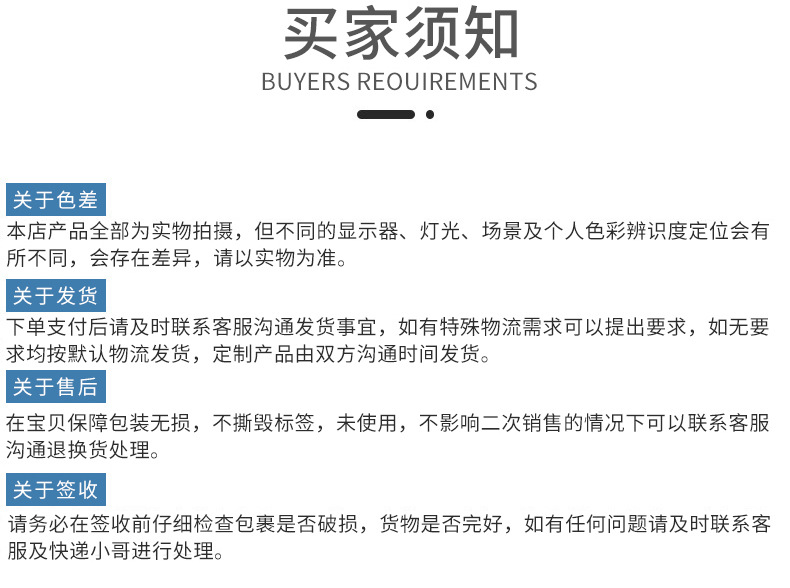 买家须知
BUYERS REOUIREMENTS

关于色差

本店产品全部为实物拍摄，但不同的显示器、灯光、场景及个人色彩辨识度定位会有所不同，会存在差异，请以实物为准。

关于发货

下单支付后请及时联系客服沟通发货事宜，如有特殊物流需求可以提出要求，如无要求均按默认物流发货，定制产品由双方沟通时间发货。

关于售后

在宝贝保障包装无损，不撕毁标签，未使用，不影响二次销售的情况下可以联系客服沟通退换货处理。

关于签收

请务必在签收前仔细检查包裹是否破损，货物是否完好，如有任何问题请及时联系客服及快递小哥进行处理。